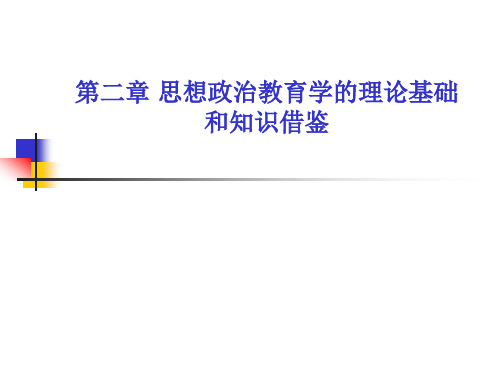 第二章 思想政治教育学的理论基础和知识借鉴